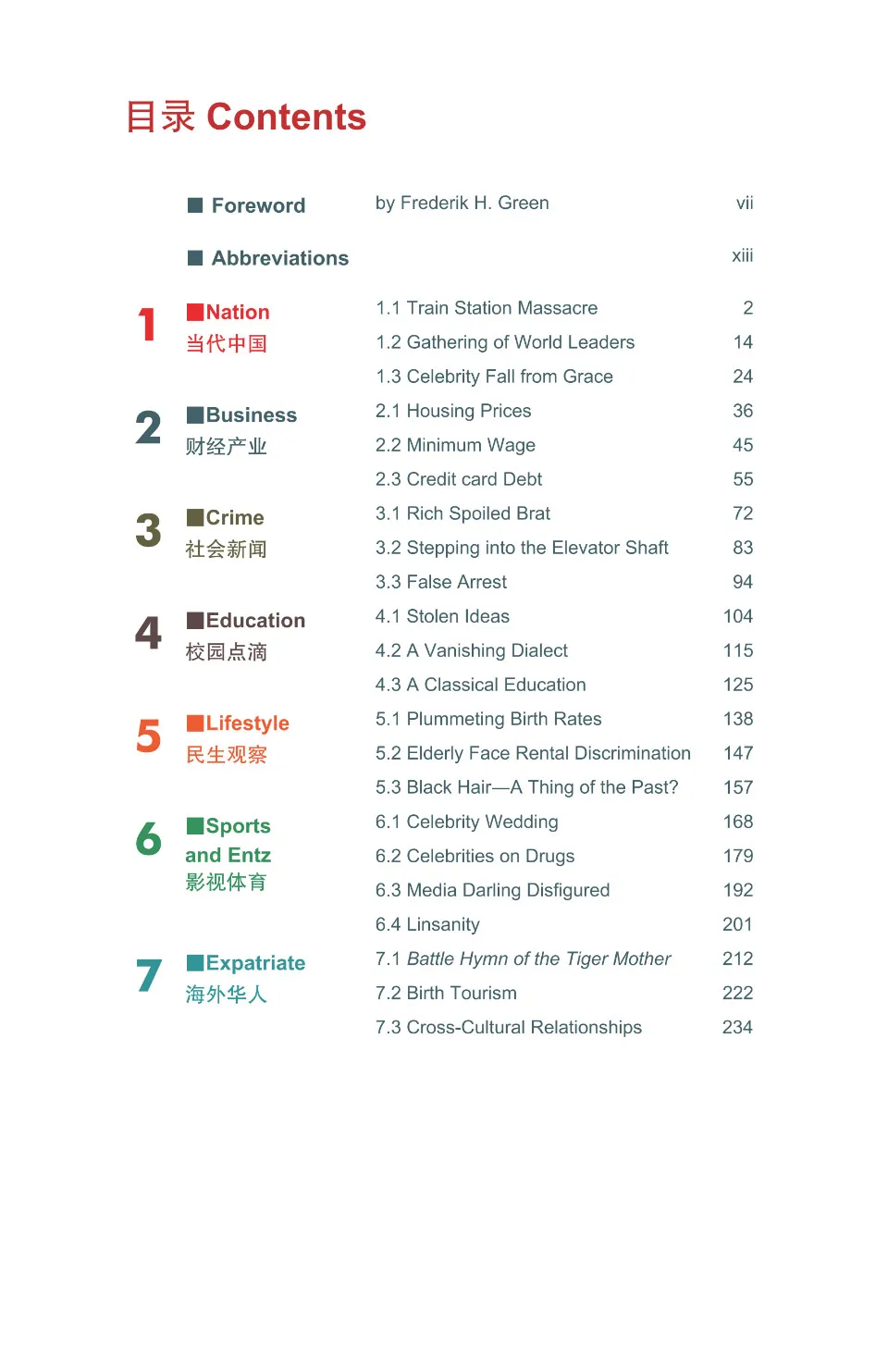 目录 Contents

■ Foreword by Frederik H. Green vii

■ Abbreviations xiii

1 ■Nation 当代中国
1.1 Train Station Massacre 2
1.2 Gathering of World Leaders 14
1.3 Celebrity Fall from Grace 24

2 ■Business 财经产业
2.1 Housing Prices 36
2.2 Minimum Wage 45
2.3 Credit card Debt 55

3 ■Crime 社会新闻
3.1 Rich Spoiled Brat 72
3.2 Stepping into the Elevator Shaft 83
3.3 False Arrest 94

4 ■Education 校园点滴
4.1 Stolen Ideas 104
4.2 A Vanishing Dialect 115
4.3 A Classical Education 125

5 ■Lifestyle 民生观察
5.1 Plummeting Birth Rates 138
5.2 Elderly Face Rental Discrimination 147
5.3 Black Hair—A Thing of the Past? 157

6 ■Sports and Entz 影视体育
6.1 Celebrity Wedding 168
6.2 Celebrities on Drugs 179
6.3 Media Darling Disfigured 192
6.4 Linsanity 201

7 ■Expatriate 海外华人
7.1 Battle Hymn of the Tiger Mother 212
7.2 Birth Tourism 222
7.3 Cross-Cultural Relationships 234